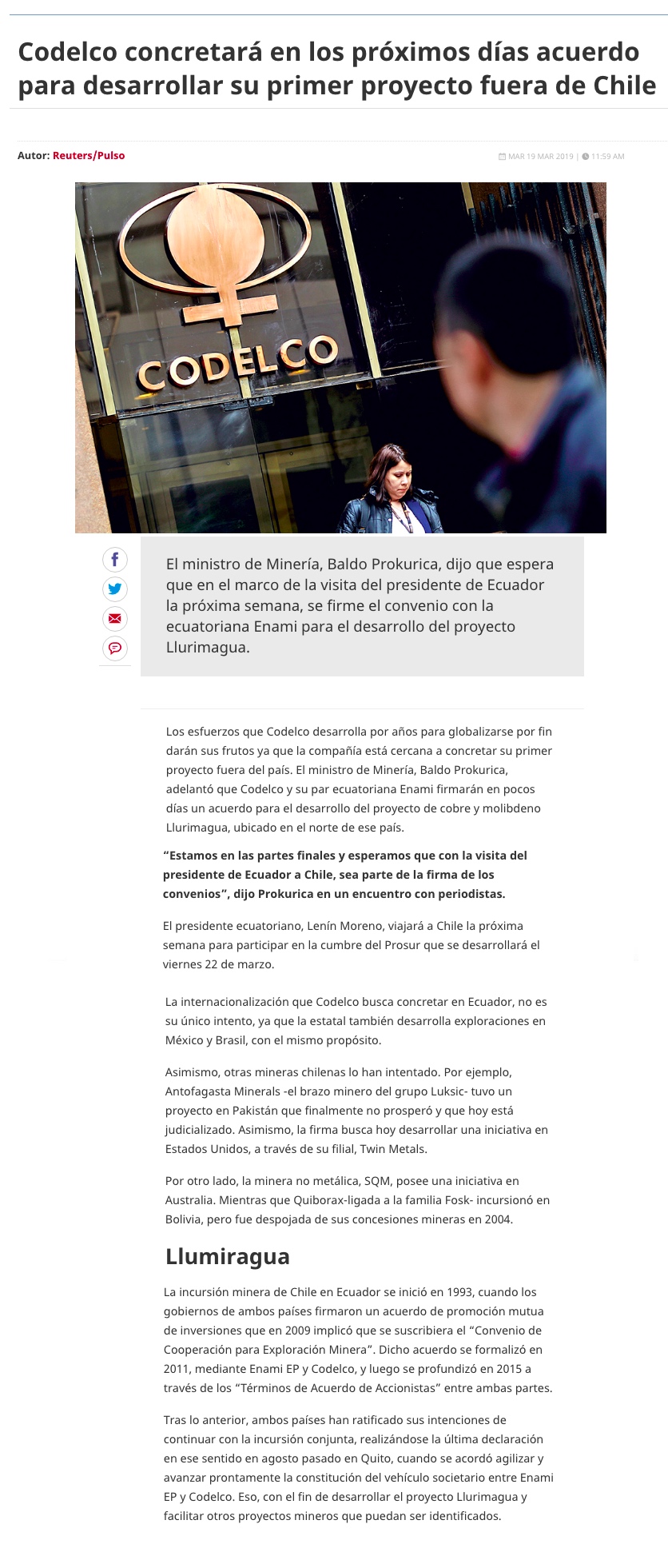 Codelco concretará en los próximos días acuerdo para desarrollar su primer proyecto fuera de Chile

Autor: Reuters/Pulso

MAR 19 MAR 2019 | 11:59 AM

CODELCO

El ministro de Minería, Baldo Prokurica, dijo que espera que en el marco de la visita del presidente de Ecuador la próxima semana, se firme el convenio con la ecuatoriana Enami para el desarrollo del proyecto Llurimagua.

Los esfuerzos que Codelco desarrolla por años para globalizarse por fin darán sus frutos ya que la compañía está cercana a concretar su primer proyecto fuera del país. El ministro de Minería, Baldo Prokurica, adelantó que Codelco y su par ecuatoriana Enami firmarán en pocos días un acuerdo para el desarrollo del proyecto de cobre y molibdeno Llurimagua, ubicado en el norte de ese país.

“Estamos en las partes finales y esperamos que con la visita del presidente de Ecuador a Chile, sea parte de la firma de los convenios”, dijo Prokurica en un encuentro con periodistas.

El presidente ecuatoriano, Lenín Moreno, viajará a Chile la próxima semana para participar en la cumbre del Prosur que se desarrollará el viernes 22 de marzo.

La internacionalización que Codelco busca concretar en Ecuador, no es su único intento, ya que la estatal también desarrolla exploraciones en México y Brasil, con el mismo propósito.

Asimismo, otras mineras chilenas lo han intentado. Por ejemplo, Antofagasta Minerals -el brazo minero del grupo Luksic- tuvo un proyecto en Pakistán que finalmente no prosperó y que hoy está judicializado. Asimismo, la firma busca hoy desarrollar una iniciativa en Estados Unidos, a través de su filial, Twin Metals.

Por otro lado, la minera no metálica, SQM, posee una iniciativa en Australia. Mientras que Quiborax-ligada a la familia Fosk- incursionó en Bolivia, pero fue despojada de sus concesiones mineras en 2004.

Llumiragua

La incursión minera de Chile en Ecuador se inició en 1993, cuando los gobiernos de ambos países firmaron un acuerdo de promoción mutua de inversiones que en 2009 implicó que se suscribiera el “Convenio de Cooperación para Exploración Minera”. Dicho acuerdo se formalizó en 2011, mediante Enami EP y Codelco, y luego se profundizó en 2015 a través de los “Términos de Acuerdo de Accionistas” entre ambas partes.

Tras lo anterior, ambos países han ratificado sus intenciones de continuar con la incursión conjunta, realizándose la última declaración en ese sentido en agosto pasado en Quito, cuando se acordó agilizar y avanzar prontamente la constitución del vehículo societario entre Enami EP y Codelco. Eso, con el fin de desarrollar el proyecto Llurimagua y facilitar otros proyectos mineros que puedan ser identificados.